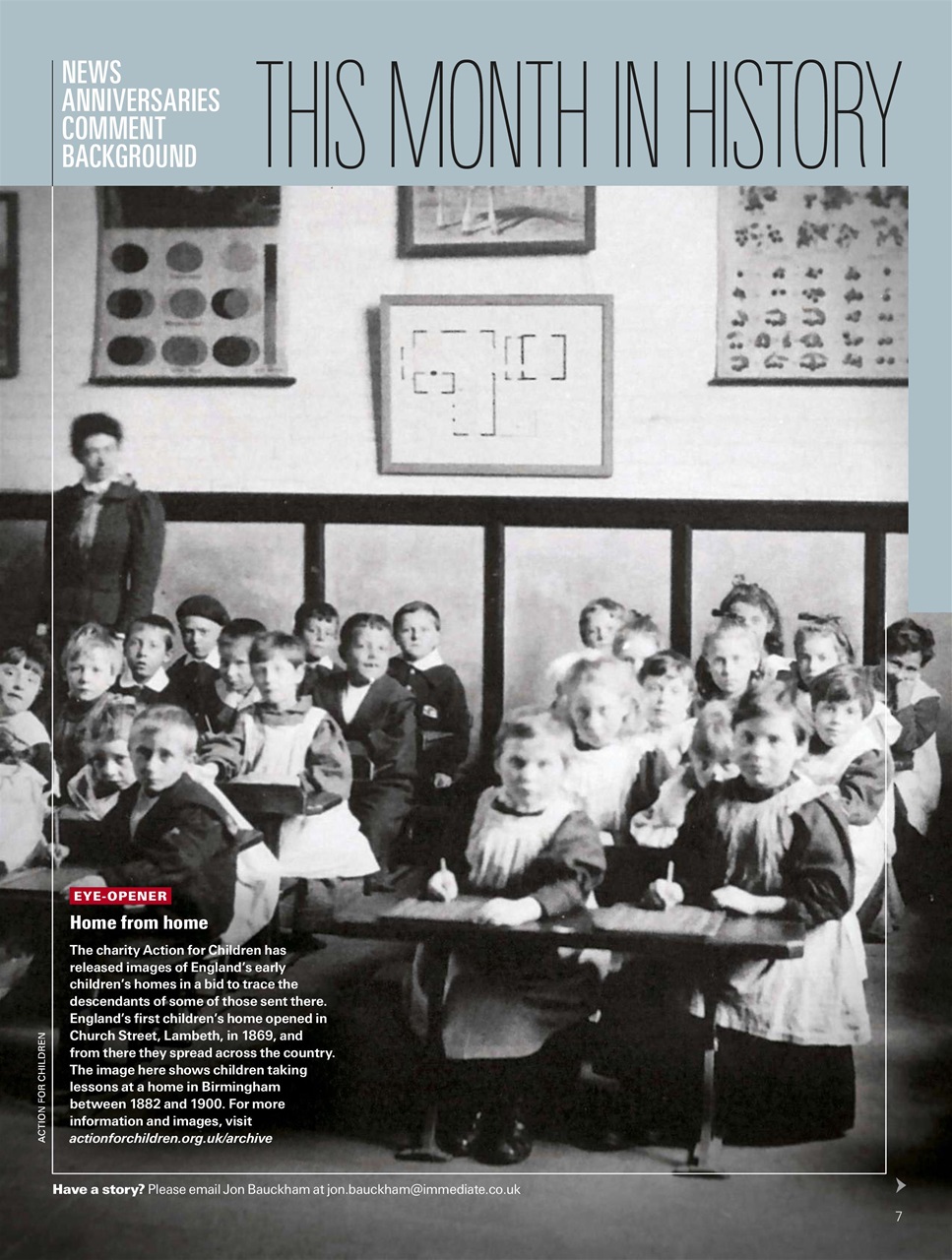 NEWS
ANNIVERSARIES
COMMENT
BACKGROUND

THIS MONTH IN HISTORY

EYE-OPENER

Home from home

The charity Action for Children has released images of England's early children's homes in a bid to trace the descendants of some of those sent there. England's first children's home opened in Church Street, Lambeth, in 1869, and from there they spread across the country. The image here shows children taking lessons at a home in Birmingham between 1882 and 1900. For more information and images, visit actionforchildren.org.uk/archive

ACTION FOR CHILDREN

Have a story? Please email Jon Bauckham at jon.bauckham@immediate.co.uk

7